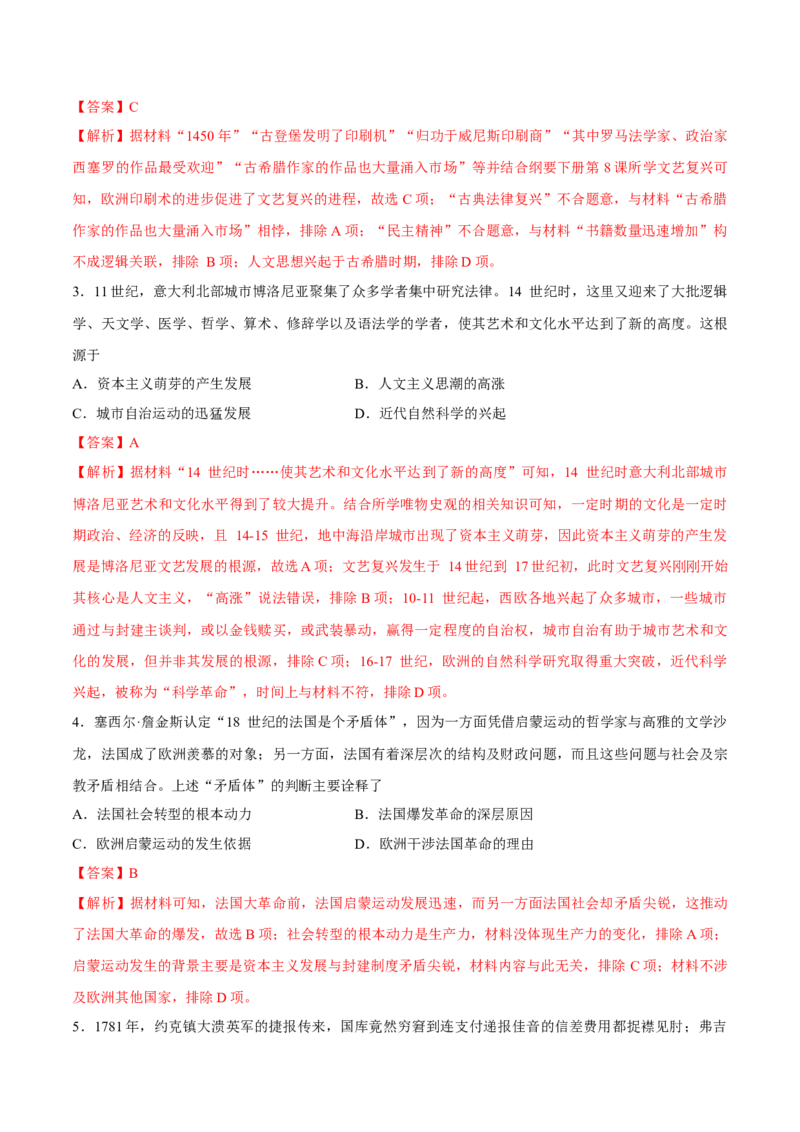 【答案】C

【解析】据材料“1450年”“古登堡发明了印刷机”“归功于威尼斯印刷商”“其中罗马法学家、政治家西塞罗的作品最受欢迎”“古希腊作家的作品也大量涌入市场”等并结合纲要下册第8课所学文艺复兴可知，欧洲印刷术的进步促进了文艺复兴的进程，故选C项；“古典法律复兴”不合题意，与材料“古希腊作家的作品也大量涌入市场”相悖，排除A项；“民主精神”不合题意，与材料“书籍数量迅速增加”构不成逻辑关联，排除B项；人文思想兴起于古希腊时期，排除D项。

3．11世纪，意大利北部城市博洛尼亚聚集了众多学者集中研究法律。14世纪时，这里又迎来了大批逻辑学、天文学、医学、哲学、算术、修辞学以及语法学的学者，使其艺术和文化水平达到了新的高度。这根源于

A．资本主义萌芽的产生发展 B．人文主义思潮的高涨

C．城市自治运动的迅猛发展 D．近代自然科学的兴起

【答案】A

【解析】据材料“14世纪时……使其艺术和文化水平达到了新的高度”可知，14世纪时意大利北部城市博洛尼亚艺术和文化水平得到了较大提升。结合所学唯物史观的相关知识可知，一定时期的文化是一定时期政治、经济的反映，且14-15世纪，地中海沿岸城市出现了资本主义萌芽，因此资本主义萌芽的产生发展是博洛尼亚文艺发展的根源，故选A项；文艺复兴发生于14世纪到17世纪初，此时文艺复兴刚刚开始其核心是人文主义，“高涨”说法错误，排除B项；10-11世纪起，西欧各地兴起了众多城市，一些城市通过与封建主谈判，或以金钱赎买，或武装暴动，赢得一定程度的自治权，城市自治有助于城市艺术和文化的发展，但并非其发展的根源，排除C项；16-17世纪，欧洲的自然科学研究取得重大突破，近代科学兴起，被称为“科学革命”，时间上与材料不符，排除D项。

4．塞西尔·詹金斯认定“18世纪的法国是个矛盾体”，因为一方面凭借启蒙运动的哲学家与高雅的文学沙龙，法国成了欧洲羡慕的对象；另一方面，法国有着深层次的结构及财政问题，而且这些问题与社会及宗教矛盾相结合。上述“矛盾体”的判断主要诠释了

A．法国社会转型的根本动力 B．法国爆发革命的深层原因

C．欧洲启蒙运动的发生依据 D．欧洲干涉法国革命的理由

【答案】B

【解析】据材料可知，法国大革命前，法国启蒙运动发展迅速，而另一方面法国社会却矛盾尖锐，这推动了法国大革命的爆发，故选B项；社会转型的根本动力是生产力，材料没体现生产力的变化，排除A项；启蒙运动发生的背景主要是资本主义发展与封建制度矛盾尖锐，材料内容与此无关，排除C项；材料不涉及欧洲其他国家，排除D项。

5．1781年，约克镇大溃英军的捷报传来，国库竟然穷窘到连支付递报佳音的信差费用都捉襟见肘；弗吉